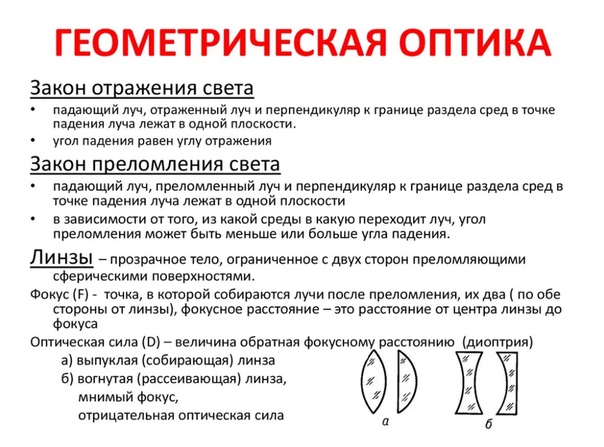 ГЕОМЕТРИЧЕСКАЯ ОПТИКА

Закон отражения света

• падающий луч, отраженный луч и перпендикуляр к границе раздела сред в точке падения луча лежат в одной плоскости.
• угол падения равен углу отражения

Закон преломления света

• падающий луч, преломленный луч и перпендикуляр к границе раздела сред в точке падения луча лежат в одной плоскости
• в зависимости от того, из какой среды в какую переходит луч, угол преломления может быть меньше или больше угла падения.

Линзы – прозрачное тело, ограниченное с двух сторон преломляющими сферическими поверхностями.

Фокус (F) - точка, в которой собираются лучи после преломления, их два ( по обе стороны от линзы), фокусное расстояние – это расстояние от центра линзы до фокуса

Оптическая сила (D) – величина обратная фокусному расстоянию (диоптрия)
а) выпуклая (собирающая) линза
б) вогнутая (рассеивающая) линза,
мнимый фокус,
отрицательная оптическая сила

а

б